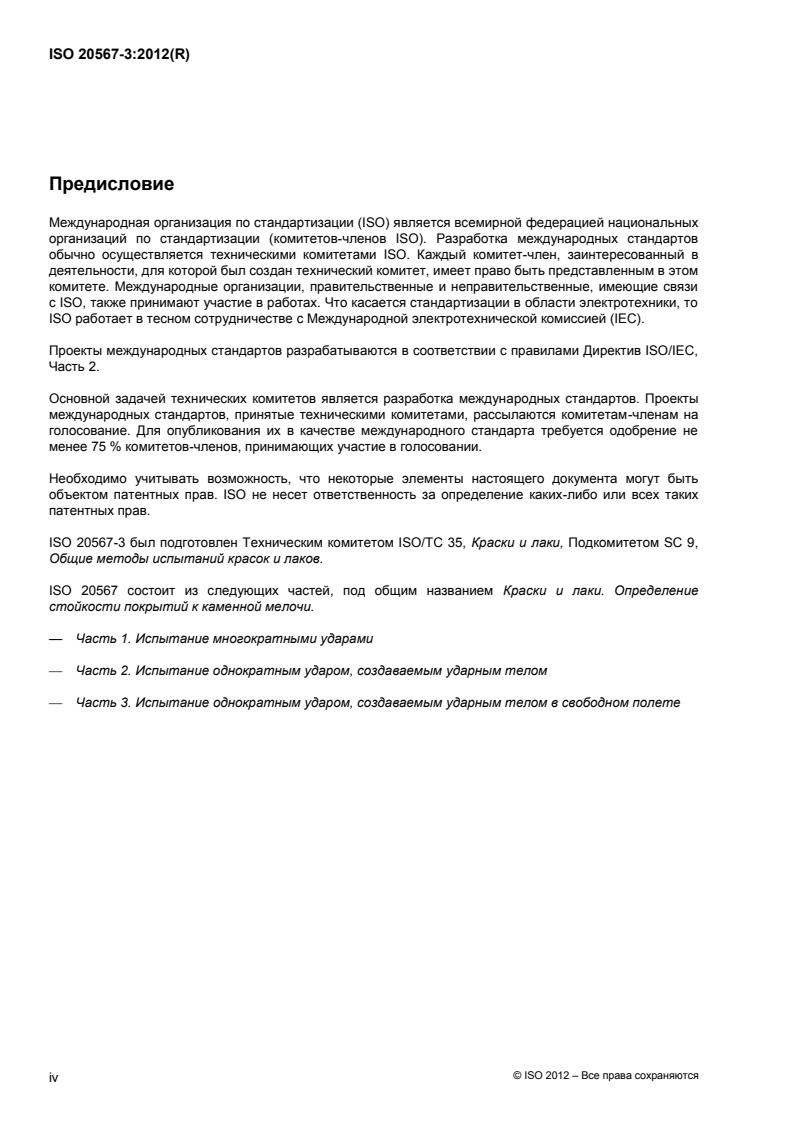 ISO 20567-3:2012(R)

Предисловие

Международная организация по стандартизации (ISO) является всемирной федерацией национальных организаций по стандартизации (комитетов-членов ISO). Разработка международных стандартов обычно осуществляется техническими комитетами ISO. Каждый комитет-член, заинтересованный в деятельности, для которой был создан технический комитет, имеет право быть представленным в этом комитете. Международные организации, правительственные и неправительственные, имеющие связи с ISO, также принимают участие в работах. Что касается стандартизации в области электротехники, то ISO работает в тесном сотрудничестве с Международной электротехнической комиссией (IEC).

Проекты международных стандартов разрабатываются в соответствии с правилами Директив ISO/IEC, Часть 2.

Основной задачей технических комитетов является разработка международных стандартов. Проекты международных стандартов, принятые техническими комитетами, рассылаются комитетам-членам на голосование. Для опубликования их в качестве международного стандарта требуется одобрение не менее 75 % комитетов-членов, принимающих участие в голосовании.

Необходимо учитывать возможность, что некоторые элементы настоящего документа могут быть объектом патентных прав. ISO не несет ответственность за определение каких-либо или всех таких патентных прав.

ISO 20567-3 был подготовлен Техническим комитетом ISO/TC 35, Краски и лаки, Подкомитетом SC 9, Общие методы испытаний красок и лаков.

ISO 20567 состоит из следующих частей, под общим названием Краски и лаки. Определение стойкости покрытий к каменной мелочи.

— Часть 1. Испытание многократными ударами

— Часть 2. Испытание однократным ударом, создаваемым ударным телом

— Часть 3. Испытание однократным ударом, создаваемым ударным телом в свободном полете

iv

© ISO 2012 – Все права сохраняются